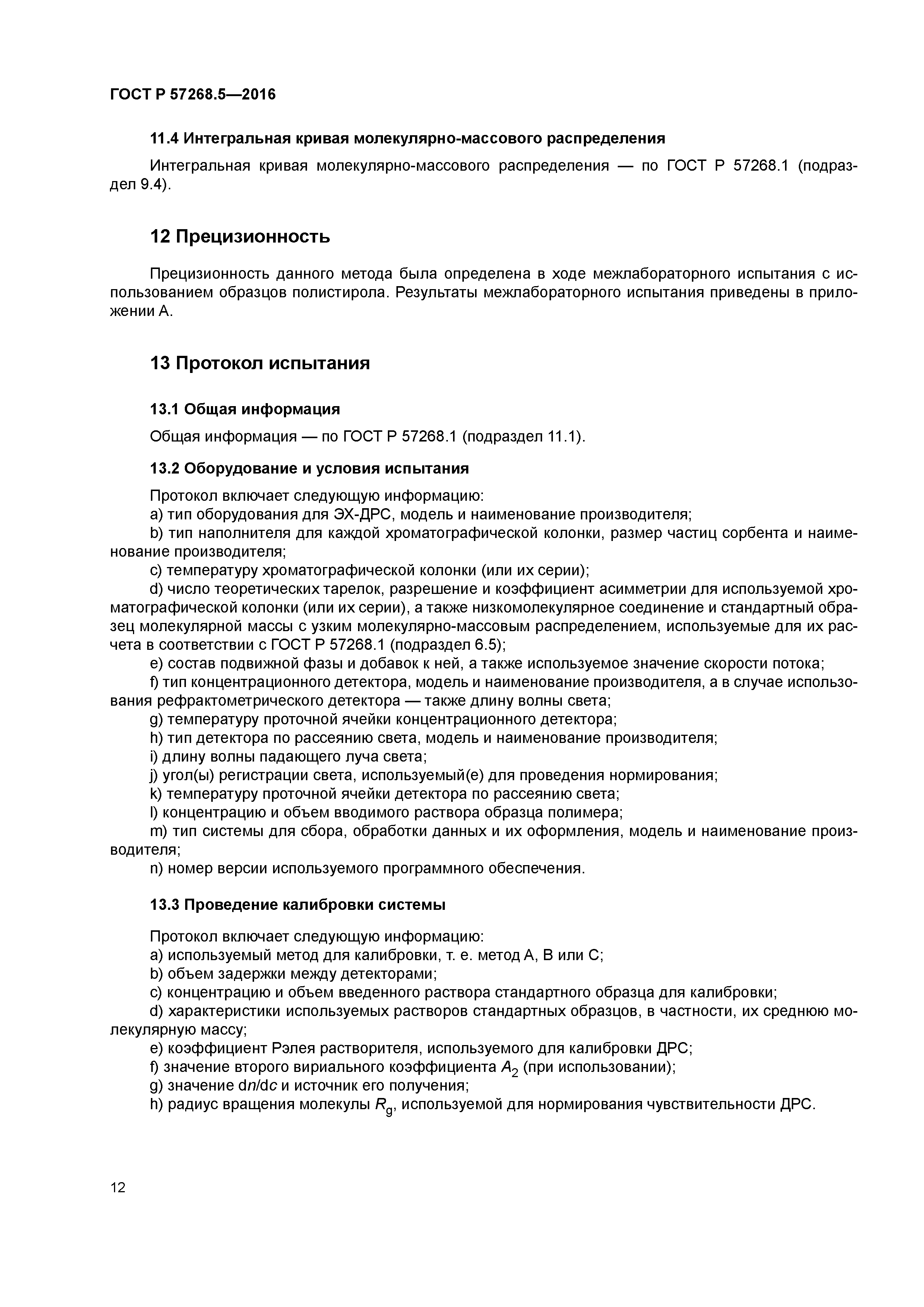 ГОСТ Р 57268.5—2016

11.4 Интегральная кривая молекулярно-массового распределения

Интегральная кривая молекулярно-массового распределения — по ГОСТ Р 57268.1 (подраздел 9.4).

12 Прецизионность

Прецизионность данного метода была определена в ходе межлабораторного испытания с использованием образцов полистирола. Результаты межлабораторного испытания приведены в приложении А.

13 Протокол испытания

13.1 Общая информация

Общая информация — по ГОСТ Р 57268.1 (подраздел 11.1).

13.2 Оборудование и условия испытания

Протокол включает следующую информацию:
a) тип оборудования для ЭХ-ДРС, модель и наименование производителя;
b) тип наполнителя для каждой хроматографической колонки, размер частиц сорбента и наименование производителя;
c) температуру хроматографической колонки (или их серии);
d) число теоретических тарелок, разрешение и коэффициент асимметрии для используемой хроматографической колонки (или их серии), а также низкомолекулярное соединение и стандартный образец молекулярной массы с узким молекулярно-массовым распределением, используемые для их расчета в соответствии с ГОСТ Р 57268.1 (подраздел 6.5);
e) состав подвижной фазы и добавок к ней, а также используемое значение скорости потока;
f) тип концентрационного детектора, модель и наименование производителя, а в случае использования рефрактометрического детектора — также длину волны света;
g) температуру проточной ячейки концентрационного детектора;
h) тип детектора по рассеянию света, модель и наименование производителя;
i) длину волны падающего луча света;
j) угол(ы) регистрации света, используемый(е) для проведения нормирования;
k) температуру проточной ячейки детектора по рассеянию света;
l) концентрацию и объем вводимого раствора образца полимера;
m) тип системы для сбора, обработки данных и их оформления, модель и наименование производителя;
n) номер версии используемого программного обеспечения.

13.3 Проведение калибровки системы

Протокол включает следующую информацию:
a) используемый метод для калибровки, т. е. метод А, В или С;
b) объем задержки между детекторами;
c) концентрацию и объем введенного раствора стандартного образца для калибровки;
d) характеристики используемых растворов стандартных образцов, в частности, их среднюю молекулярную массу;
e) коэффициент Рэлея растворителя, используемого для калибровки ДРС;
f) значение второго вириального коэффициента $A_2$ (при использовании);
g) значение $dn/dc$ и источник его получения;
h) радиус вращения молекулы $R_g$, используемой для нормирования чувствительности ДРС.

12